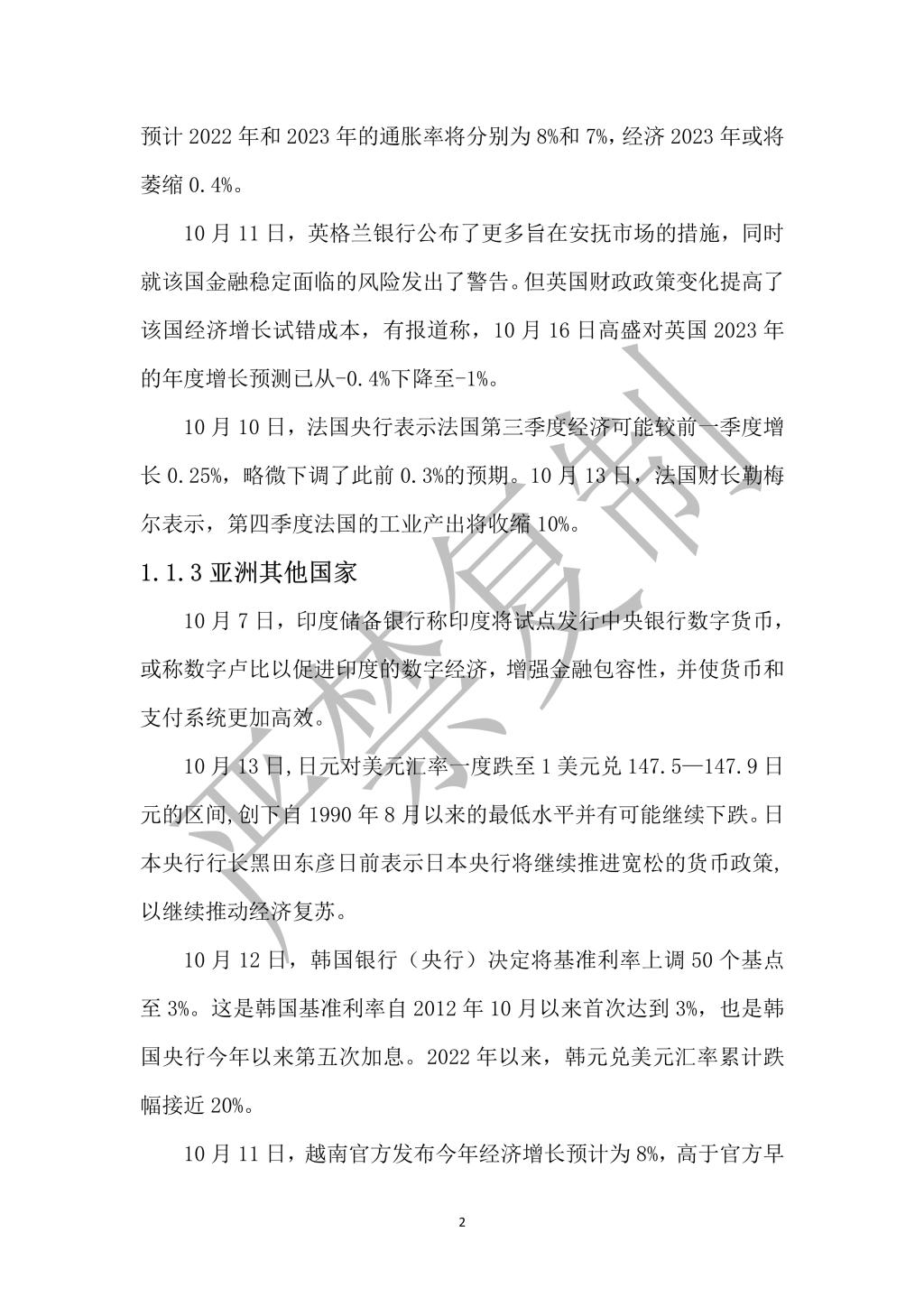 预计 2022 年和 2023 年的通胀率将分别为 8%和 7%，经济 2023 年或将萎缩 0.4%。

10 月 11 日，英格兰银行公布了更多旨在安抚市场的措施，同时就该国金融稳定面临的风险发出了警告。但英国财政政策变化提高了该国经济增长试错成本，有报道称，10 月 16 日高盛对英国 2023 年的年度增长预测已从-0.4%下降至-1%。

10 月 10 日，法国央行表示法国第三季度经济可能较前一季度增长 0.25%，略微下调了此前 0.3%的预期。10 月 13 日，法国财长勒梅尔表示，第四季度法国的工业产出将收缩 10%。

1.1.3 亚洲其他国家

10 月 7 日，印度储备银行称印度将试点发行中央银行数字货币，或称数字卢比以促进印度的数字经济，增强金融包容性，并使货币和支付系统更加高效。

10 月 13 日，日元对美元汇率一度跌至 1 美元兑 147.5—147.9 日元的区间，创下自 1990 年 8 月以来的最低水平并有可能继续下跌。日本央行行长黑田东彦日前表示日本央行将继续推进宽松的货币政策，以继续推动经济复苏。

10 月 12 日，韩国银行（央行）决定将基准利率上调 50 个基点至 3%。这是韩国基准利率自 2012 年 10 月以来首次达到 3%，也是韩国央行今年以来第五次加息。2022 年以来，韩元兑美元汇率累计跌幅接近 20%。

10 月 11 日，越南官方发布今年经济增长预计为 8%，高于官方早

严禁复制

2